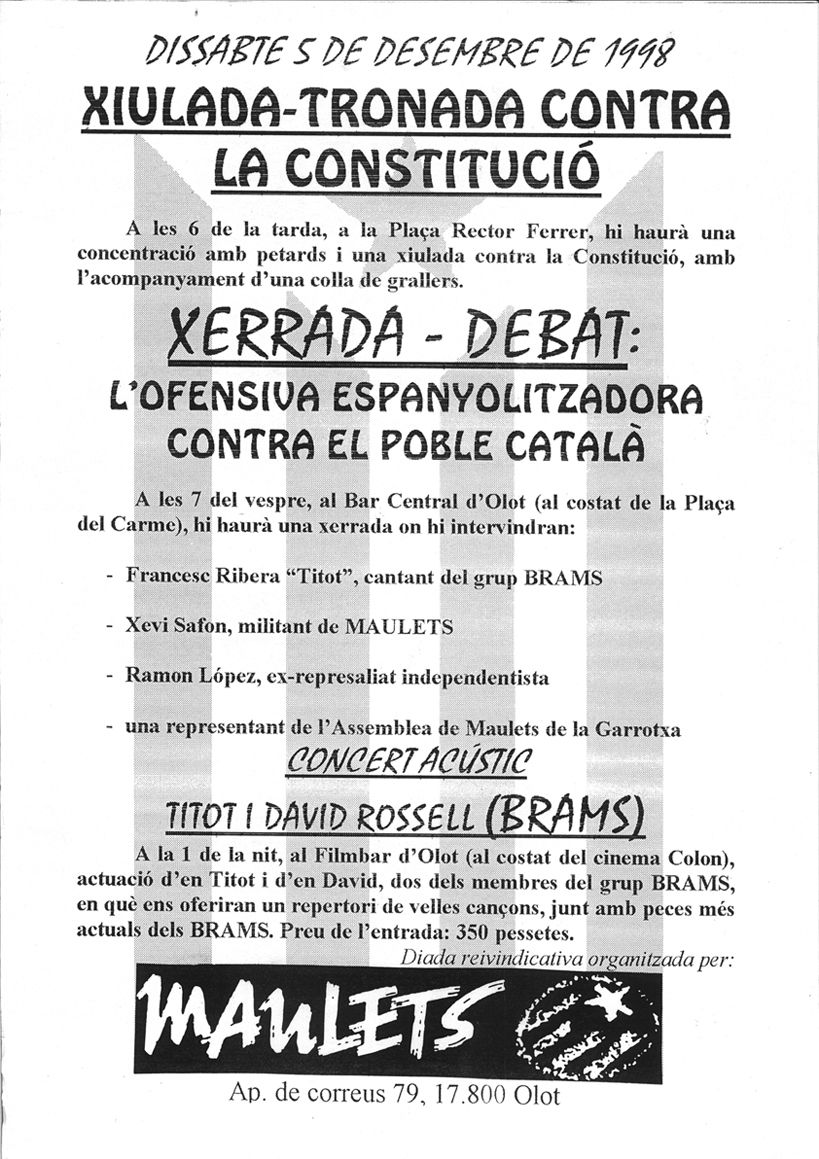 DISSABTE 5 DE DESEMBRE DE 1998

XIULADA-TRONADA CONTRA LA CONSTITUCIÓ

A les 6 de la tarda, a la Plaça Rector Ferrer, hi haurà una concentració amb petards i una xiulada contra la Constitució, amb l'acompanyament d'una colla de grallers.

XERRADA - DEBAT:

L'OFENSIVA ESPANYOLITZADORA CONTRA EL POBLE CATALÀ

A les 7 del vespre, al Bar Central d'Olot (al costat de la Plaça del Carme), hi haurà una xerrada on hi intervindran:

- Francesc Ribera "Titot", cantant del grup BRAMS

- Xevi Safon, militant de MAULETS

- Ramon López, ex-represaliat independentista

- una representant de l'Assemblea de Maulets de la Garrotxa

CONCERT ACÚSTIC

TITOT I DAVID ROSSELL (BRAMS)

A la 1 de la nit, al Filmbar d'Olot (al costat del cinema Colon), actuació d'en Titot i d'en David, dos dels membres del grup BRAMS, en què ens oferiran un repertori de velles cançons, junt amb peces més actuals dels BRAMS. Preu de l'entrada: 350 pessetes.

Diada reivindicativa organitzada per:

MAULETS

Ap. de correus 79, 17.800 Olot